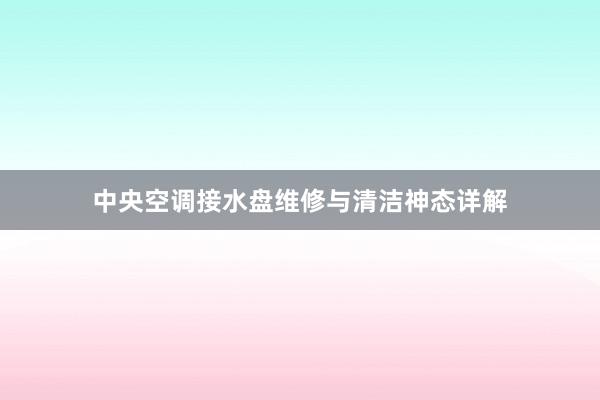 中央空调接水盘维修与清洁神态详解